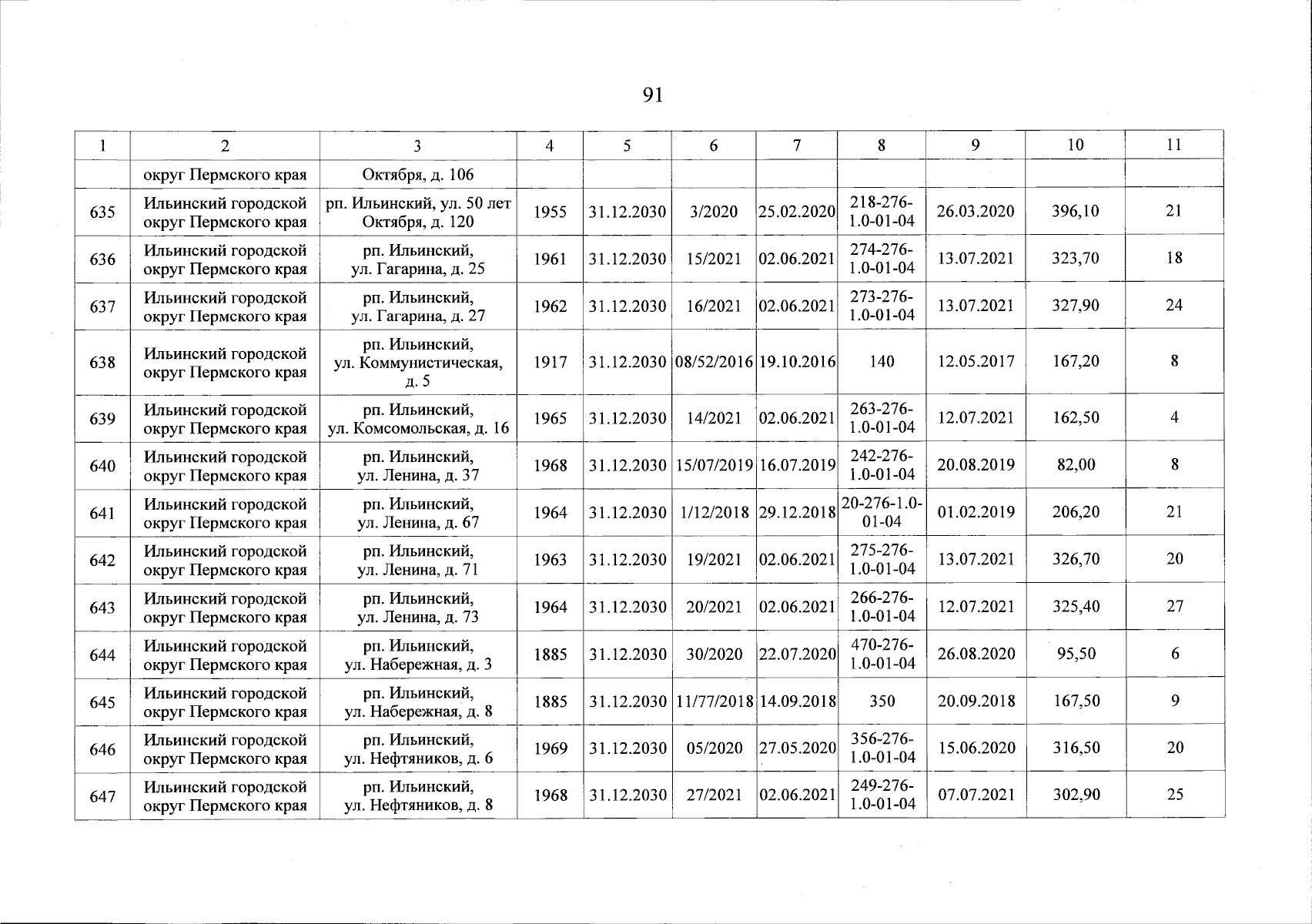 91

| 1 | 2 | 3 | 4 | 5 | 6 | 7 | 8 | 9 | 10 | 11 |
|---|---|---|---|---|---|---|---|---|---|---|
| | округ Пермского края | Октября, д. 106 | | | | | | | | |
| 635 | Ильинский городской округ Пермского края | рп. Ильинский, ул. 50 лет Октября, д. 120 | 1955 | 31.12.2030 | 3/2020 | 25.02.2020 | 218-276-1.0-01-04 | 26.03.2020 | 396,10 | 21 |
| 636 | Ильинский городской округ Пермского края | рп. Ильинский, ул. Гагарина, д. 25 | 1961 | 31.12.2030 | 15/2021 | 02.06.2021 | 274-276-1.0-01-04 | 13.07.2021 | 323,70 | 18 |
| 637 | Ильинский городской округ Пермского края | рп. Ильинский, ул. Гагарина, д. 27 | 1962 | 31.12.2030 | 16/2021 | 02.06.2021 | 273-276-1.0-01-04 | 13.07.2021 | 327,90 | 24 |
| 638 | Ильинский городской округ Пермского края | рп. Ильинский, ул. Коммунистическая, д. 5 | 1917 | 31.12.2030 | 08/52/2016 | 19.10.2016 | 140 | 12.05.2017 | 167,20 | 8 |
| 639 | Ильинский городской округ Пермского края | рп. Ильинский, ул. Комсомольская, д. 16 | 1965 | 31.12.2030 | 14/2021 | 02.06.2021 | 263-276-1.0-01-04 | 12.07.2021 | 162,50 | 4 |
| 640 | Ильинский городской округ Пермского края | рп. Ильинский, ул. Ленина, д. 37 | 1968 | 31.12.2030 | 15/07/2019 | 16.07.2019 | 242-276-1.0-01-04 | 20.08.2019 | 82,00 | 8 |
| 641 | Ильинский городской округ Пермского края | рп. Ильинский, ул. Ленина, д. 67 | 1964 | 31.12.2030 | 1/12/2018 | 29.12.2018 | 20-276-1.0-01-04 | 01.02.2019 | 206,20 | 21 |
| 642 | Ильинский городской округ Пермского края | рп. Ильинский, ул. Ленина, д. 71 | 1963 | 31.12.2030 | 19/2021 | 02.06.2021 | 275-276-1.0-01-04 | 13.07.2021 | 326,70 | 20 |
| 643 | Ильинский городской округ Пермского края | рп. Ильинский, ул. Ленина, д. 73 | 1964 | 31.12.2030 | 20/2021 | 02.06.2021 | 266-276-1.0-01-04 | 12.07.2021 | 325,40 | 27 |
| 644 | Ильинский городской округ Пермского края | рп. Ильинский, ул. Набережная, д. 3 | 1885 | 31.12.2030 | 30/2020 | 22.07.2020 | 470-276-1.0-01-04 | 26.08.2020 | 95,50 | 6 |
| 645 | Ильинский городской округ Пермского края | рп. Ильинский, ул. Набережная, д. 8 | 1885 | 31.12.2030 | 11/77/2018 | 14.09.2018 | 350 | 20.09.2018 | 167,50 | 9 |
| 646 | Ильинский городской округ Пермского края | рп. Ильинский, ул. Нефтяников, д. 6 | 1969 | 31.12.2030 | 05/2020 | 27.05.2020 | 356-276-1.0-01-04 | 15.06.2020 | 316,50 | 20 |
| 647 | Ильинский городской округ Пермского края | рп. Ильинский, ул. Нефтяников, д. 8 | 1968 | 31.12.2030 | 27/2021 | 02.06.2021 | 249-276-1.0-01-04 | 07.07.2021 | 302,90 | 25 |